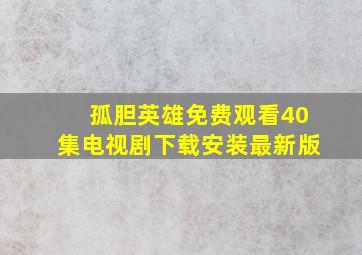 孤胆英雄免费观看40集电视剧下载安装最新版